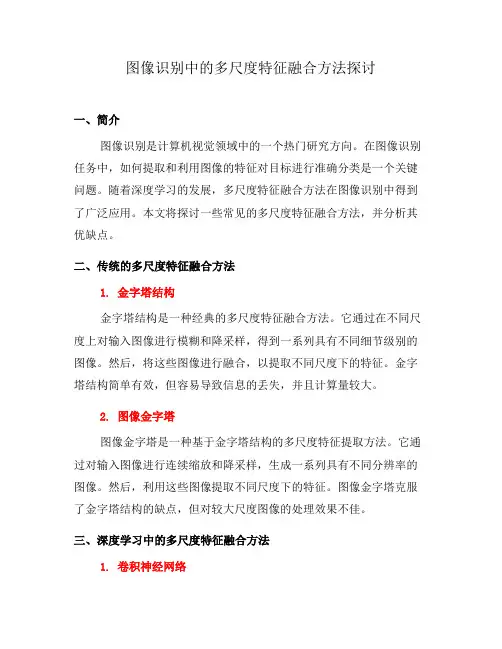 图像识别中的多尺度特征融合方法探讨

一、简介

图像识别是计算机视觉领域中的一个热门研究方向。在图像识别任务中，如何提取和利用图像的特征对目标进行准确分类是一个关键问题。随着深度学习的发展，多尺度特征融合方法在图像识别中得到了广泛应用。本文将探讨一些常见的多尺度特征融合方法，并分析其优缺点。

二、传统的多尺度特征融合方法

1. 金字塔结构

金字塔结构是一种经典的多尺度特征融合方法。它通过在不同尺度上对输入图像进行模糊和降采样，得到一系列具有不同细节级别的图像。然后，将这些图像进行融合，以提取不同尺度下的特征。金字塔结构简单有效，但容易导致信息的丢失，并且计算量较大。

2. 图像金字塔

图像金字塔是一种基于金字塔结构的多尺度特征提取方法。它通过对输入图像进行连续缩放和降采样，生成一系列具有不同分辨率的图像。然后，利用这些图像提取不同尺度下的特征。图像金字塔克服了金字塔结构的缺点，但对较大尺度图像的处理效果不佳。

三、深度学习中的多尺度特征融合方法

1. 卷积神经网络